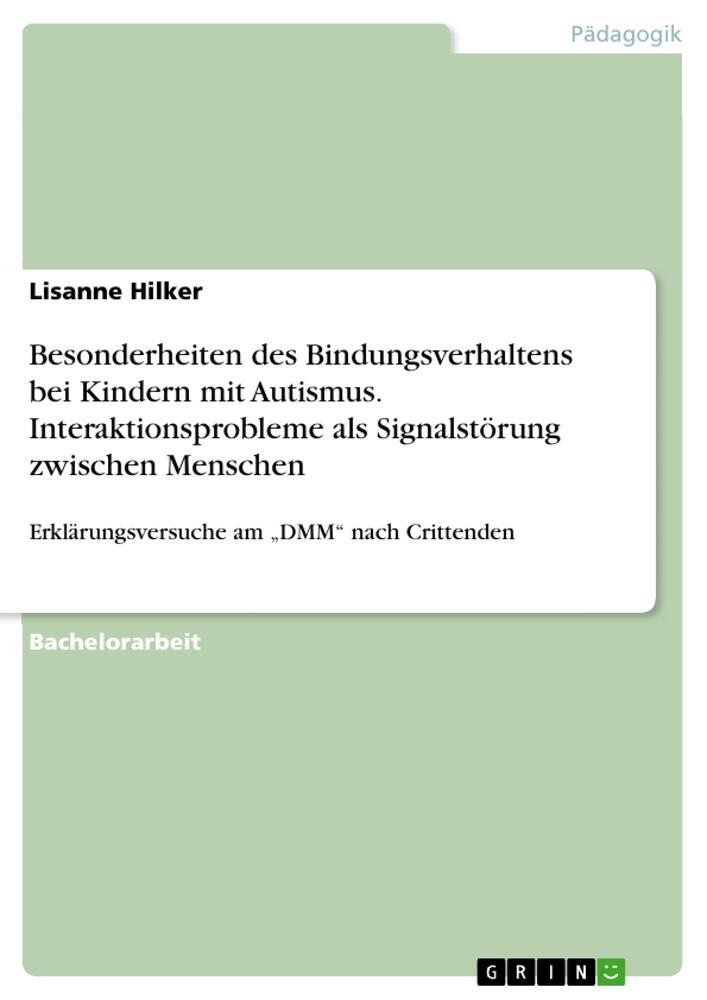 Pädagogik

Lisanne Hilker

Besonderheiten des Bindungsverhaltens bei Kindern mit Autismus. Interaktionsprobleme als Signalstörung zwischen Menschen

Erklärungsversuche am „DMM“ nach Crittenden

Bachelorarbeit

GRIN